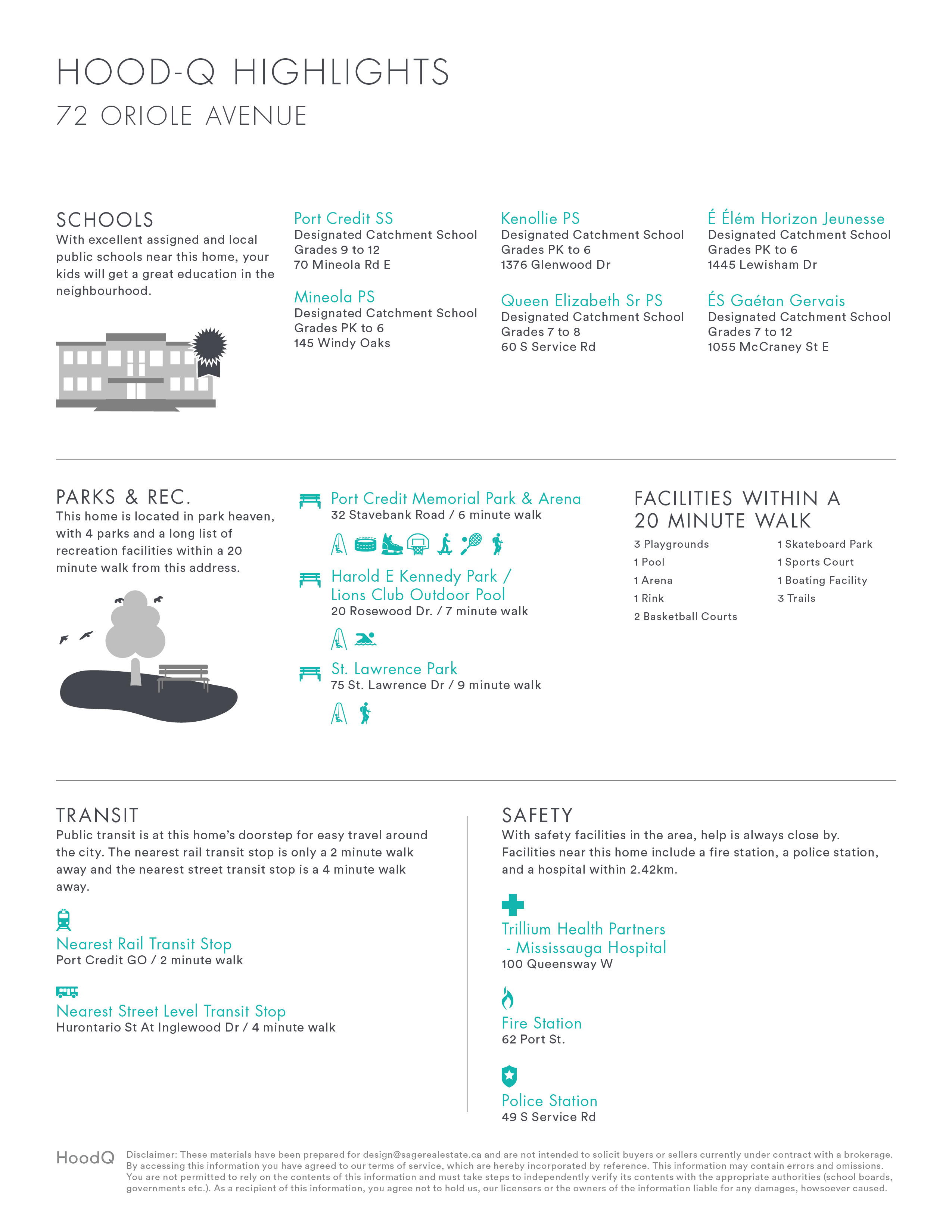 HOOD-Q HIGHLIGHTS
72 ORIOLE AVENUE

SCHOOLS
With excellent assigned and local public schools near this home, your kids will get a great education in the neighbourhood.

Port Credit SS
Designated Catchment School
Grades 9 to 12
70 Mineola Rd E

Mineola PS
Designated Catchment School
Grades PK to 6
145 Windy Oaks

Kenollie PS
Designated Catchment School
Grades PK to 6
1376 Glenwood Dr

Queen Elizabeth Sr PS
Designated Catchment School
Grades 7 to 8
60 S Service Rd

É Élém Horizon Jeunesse
Designated Catchment School
Grades PK to 6
1445 Lewisham Dr

ÉS Gaétan Gervais
Designated Catchment School
Grades 7 to 12
1055 McCraney St E

PARKS & REC.
This home is located in park heaven, with 4 parks and a long list of recreation facilities within a 20 minute walk from this address.

Port Credit Memorial Park & Arena
32 Stavebank Road / 6 minute walk

Harold E Kennedy Park / Lions Club Outdoor Pool
20 Rosewood Dr. / 7 minute walk

St. Lawrence Park
75 St. Lawrence Dr / 9 minute walk

FACILITIES WITHIN A 20 MINUTE WALK
3 Playgrounds
1 Pool
1 Arena
1 Rink
2 Basketball Courts
1 Skateboard Park
1 Sports Court
1 Boating Facility
3 Trails

TRANSIT
Public transit is at this home's doorstep for easy travel around the city. The nearest rail transit stop is only a 2 minute walk away and the nearest street transit stop is a 4 minute walk away.

Nearest Rail Transit Stop
Port Credit GO / 2 minute walk

Nearest Street Level Transit Stop
Hurontario St At Inglewood Dr / 4 minute walk

SAFETY
With safety facilities in the area, help is always close by. Facilities near this home include a fire station, a police station, and a hospital within 2.42km.

Trillium Health Partners - Mississauga Hospital
100 Queensway W

Fire Station
62 Port St.

Police Station
49 S Service Rd

HoodQ
Disclaimer: These materials have been prepared for design@sagerealestate.ca and are not intended to solicit buyers or sellers currently under contract with a brokerage. By accessing this information you have agreed to our terms of service, which are hereby incorporated by reference. This information may contain errors and omissions. You are not permitted to rely on the contents of this information and must take steps to independently verify its contents with the appropriate authorities (school boards, governments etc.). As a recipient of this information, you agree not to hold us, our licensors or the owners of the information liable for any damages, howsoever caused.